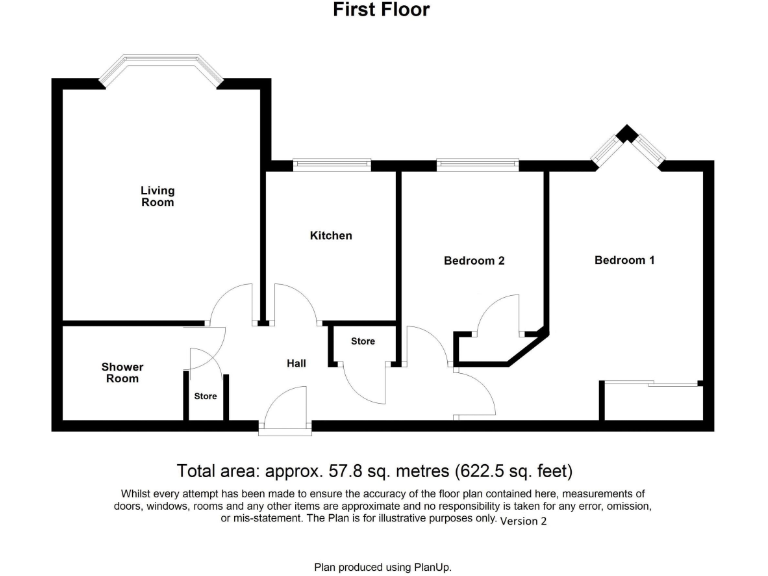 First Floor

Living Room

Kitchen

Bedroom 2

Bedroom 1

Store

Shower Room

Hall

Store

Total area: approx. 57.8 sq. metres (622.5 sq. feet)

Whilst every attempt has been made to ensure the accuracy of the floor plan contained here, measurements of doors, windows, rooms and any other items are approximate and no responsibility is taken for any error, omission, or mis-statement. The Plan is for illustrative purposes only. Version 2

Plan produced using PlanUp.